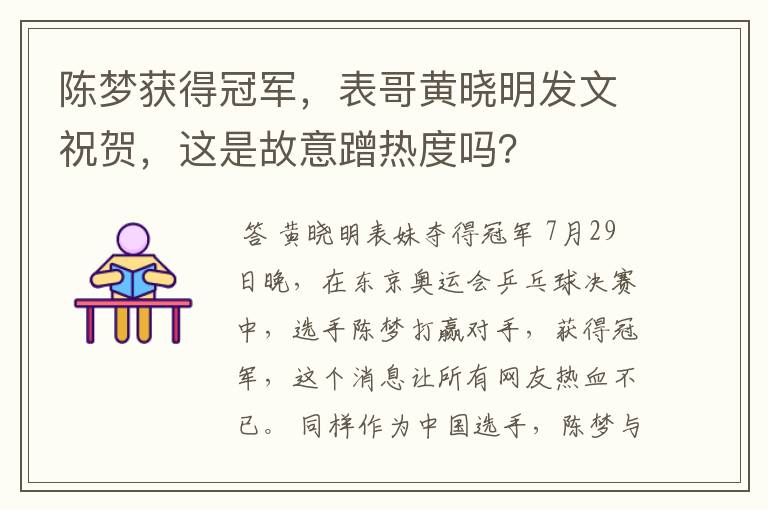 陈梦获得冠军，表哥黄晓明发文祝贺，这是故意蹭热度吗?

答 黄晓明表妹夺得冠军 7月29日晚，在东京奥运会乒乓球决赛中，选手陈梦打赢对手，获得冠军，这个消息让所有网友热血不已。同样作为中国选手，陈梦与